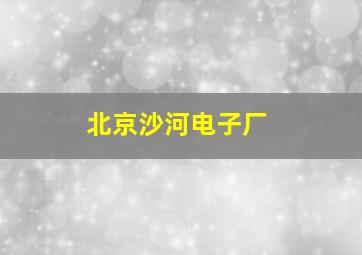 北京沙河电子厂